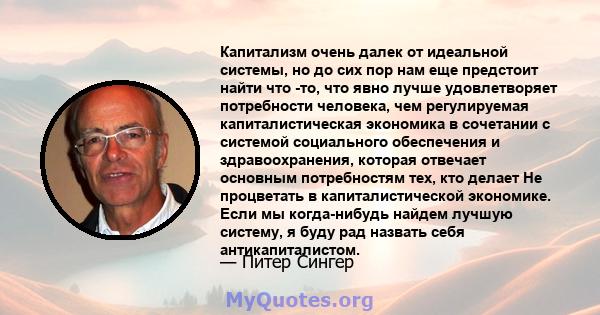 Капитализм очень далек от идеальной системы, но до сих пор нам еще предстоит найти что -то, что явно лучше удовлетворяет потребности человека, чем регулируемая капиталистическая экономика в сочетании с системой социального обеспечения и здравоохранения, которая отвечает основным потребностям тех, кто делает Не процветать в капиталистической экономике. Если мы когда-нибудь найдем лучшую систему, я буду рад назвать себя антикапиталистом.
— Питер Сингер

MyQuotes.org